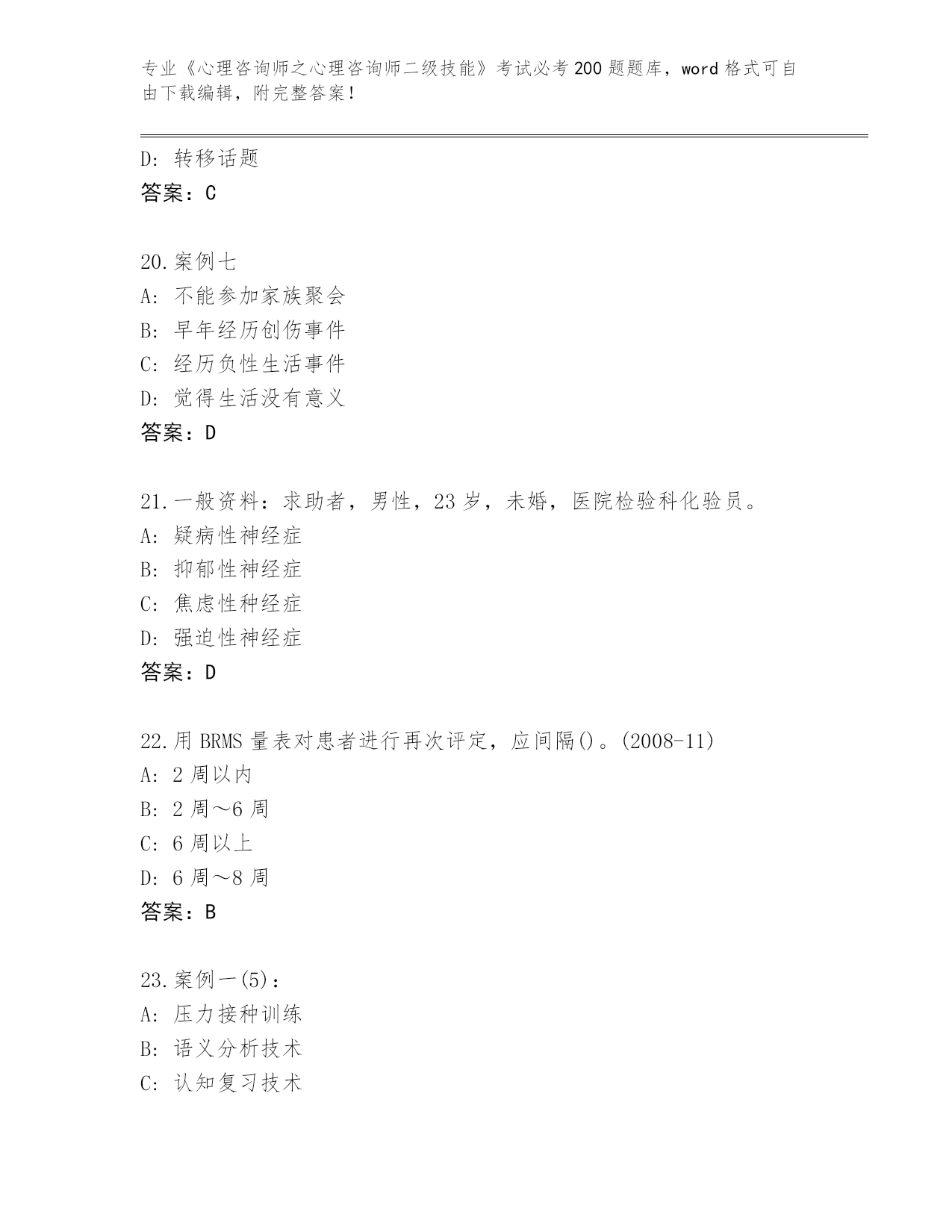 专业《心理咨询师之心理咨询师二级技能》考试必考200题题库，word格式可自由下载编辑，附完整答案！

D: 转移话题
答案：C

20.案例七
A: 不能参加家族聚会
B: 早年经历创伤事件
C: 经历负性生活事件
D: 觉得生活没有意义
答案：D

21.一般资料：求助者，男性，23岁，未婚，医院检验科化验员。
A: 疑病性神经症
B: 抑郁性神经症
C: 焦虑性种经症
D: 强迫性神经症
答案：D

22.用BRMS量表对患者进行再次评定，应间隔()。(2008-11)
A: 2周以内
B: 2周～6周
C: 6周以上
D: 6周～8周
答案：B

23.案例一(5)：
A: 压力接种训练
B: 语义分析技术
C: 认知复习技术